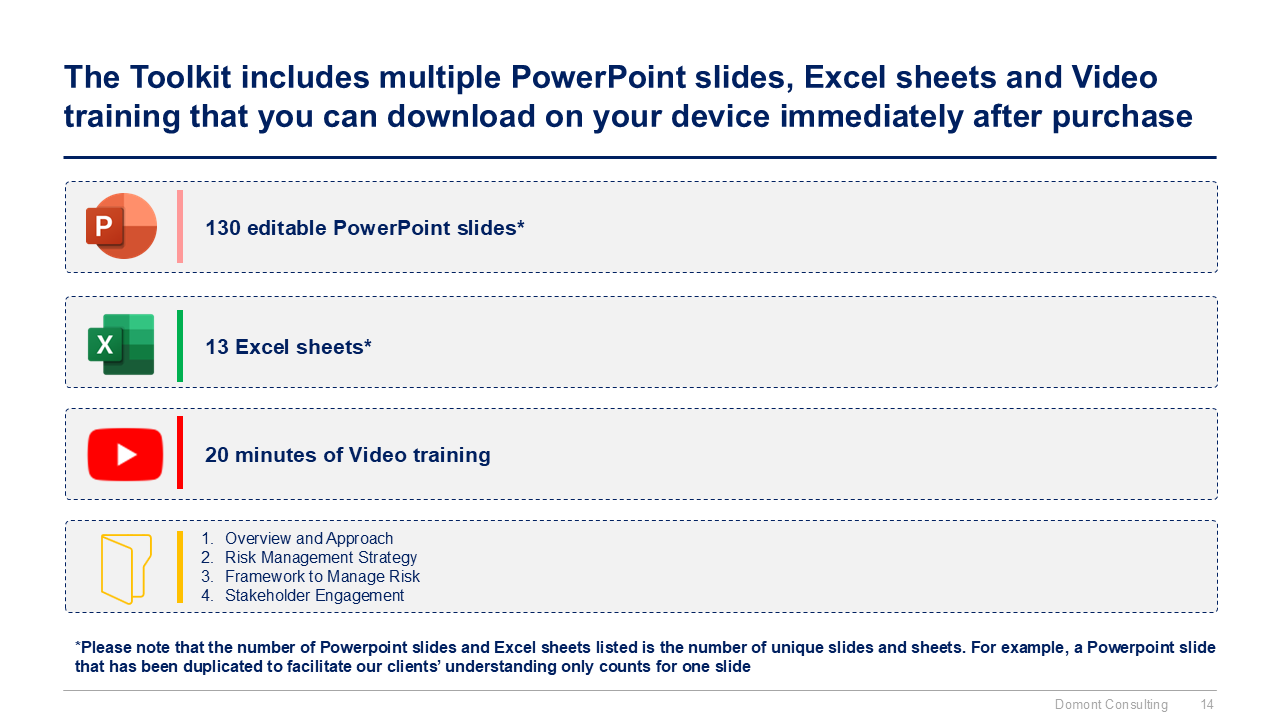 The Toolkit includes multiple PowerPoint slides, Excel sheets and Video training that you can download on your device immediately after purchase

P

130 editable PowerPoint slides*

X

13 Excel sheets*

20 minutes of Video training

1. Overview and Approach
2. Risk Management Strategy
3. Framework to Manage Risk
4. Stakeholder Engagement

*Please note that the number of Powerpoint slides and Excel sheets listed is the number of unique slides and sheets. For example, a Powerpoint slide that has been duplicated to facilitate our clients' understanding only counts for one slide

Domont Consulting 14